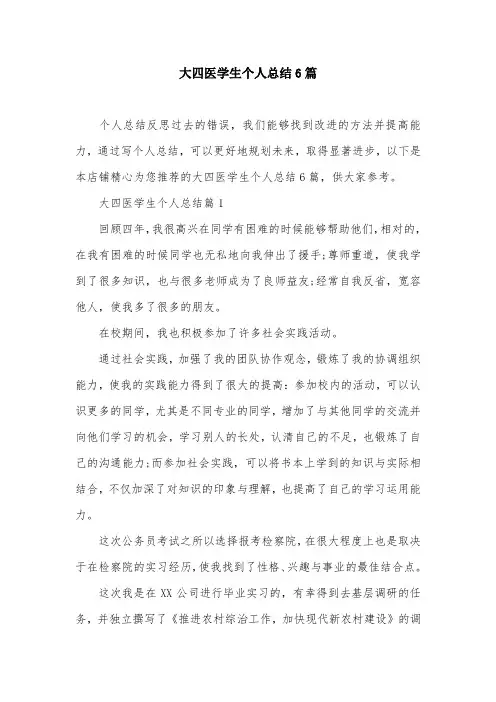 大四医学生个人总结6篇

个人总结反思过去的错误，我们能够找到改进的方法并提高能力，通过写个人总结，可以更好地规划未来，取得显著进步，以下是本店铺精心为您推荐的大四医学生个人总结6篇，供大家参考。

大四医学生个人总结篇1

回顾四年，我很高兴在同学有困难的时候能够帮助他们，相对的，在我有困难的时候同学也无私地向我伸出了援手;尊师重道，使我学到了很多知识，也与很多老师成为了良师益友;经常自我反省，宽容他人，使我多了很多的朋友。

在校期间，我也积极参加了许多社会实践活动。

通过社会实践，加强了我的团队协作观念，锻炼了我的协调组织能力，使我的实践能力得到了很大的提高：参加校内的活动，可以认识更多的同学，尤其是不同专业的同学，增加了与其他同学的交流并向他们学习的机会，学习别人的长处，认清自己的不足，也锻炼了自己的沟通能力;而参加社会实践，可以将书本上学到的知识与实际相结合，不仅加深了对知识的印象与理解，也提高了自己的学习运用能力。

这次公务员考试之所以选择报考检察院，在很大程度上也是取决于在检察院的实习经历，使我找到了性格、兴趣与事业的最佳结合点。

这次我是在XX公司进行毕业实习的，有幸得到去基层调研的任务，并独立撰写了《推进农村综治工作，加快现代新农村建设》的调